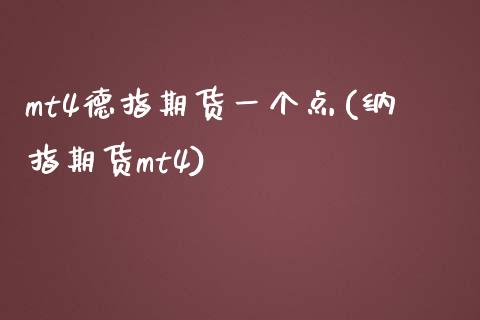 mt4德指期货一个点(纳指期货mt4)